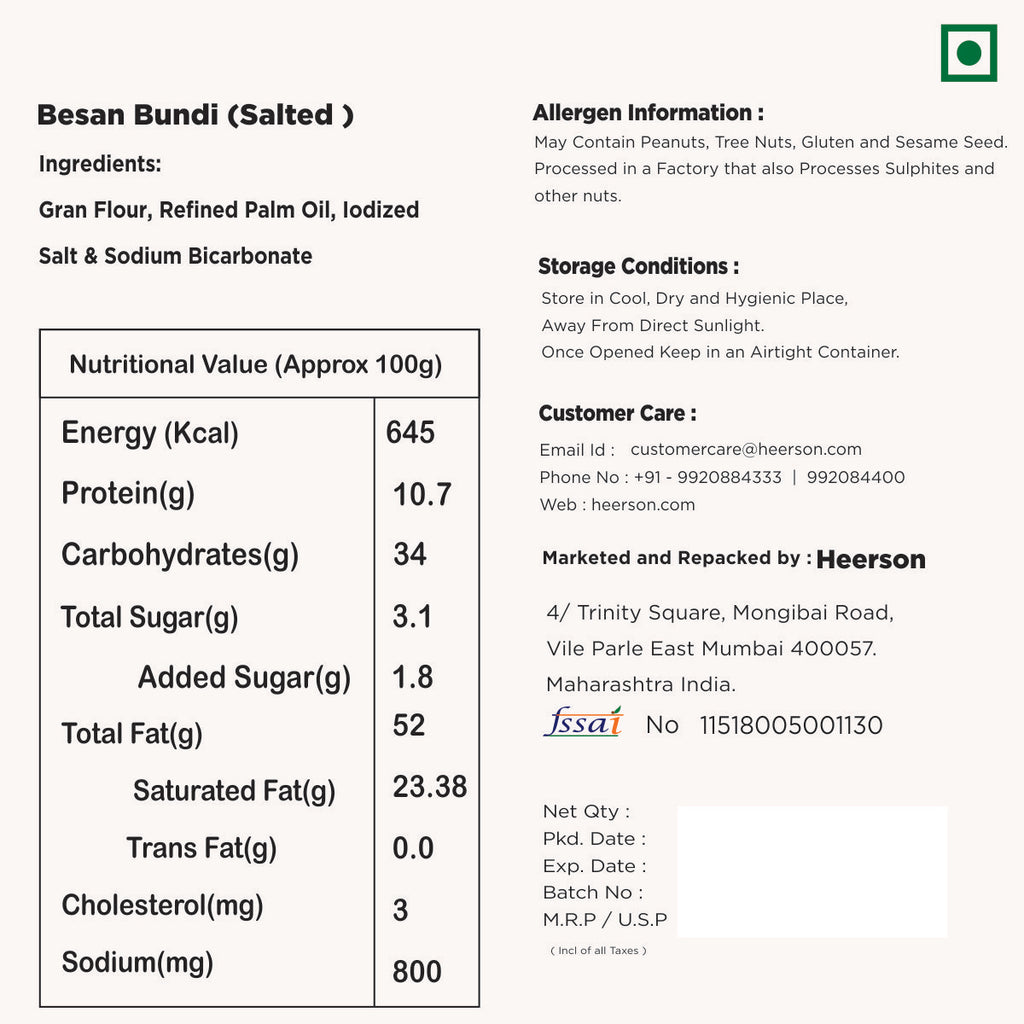 Besan Bundi (Salted )

Ingredients:

Gran Flour, Refined Palm Oil, Iodized Salt & Sodium Bicarbonate

| Nutritional Value (Approx 100g) | |
|---|---|
| Energy (Kcal) | 645 |
| Protein(g) | 10.7 |
| Carbohydrates(g) | 34 |
| Total Sugar(g) | 3.1 |
| Added Sugar(g) | 1.8 |
| Total Fat(g) | 52 |
| Saturated Fat(g) | 23.38 |
| Trans Fat(g) | 0.0 |
| Cholesterol(mg) | 3 |
| Sodium(mg) | 800 |

Allergen Information :
May Contain Peanuts, Tree Nuts, Gluten and Sesame Seed. Processed in a Factory that also Processes Sulphites and other nuts.

Storage Conditions :
Store in Cool, Dry and Hygienic Place,
Away From Direct Sunlight.
Once Opened Keep in an Airtight Container.

Customer Care :
Email Id : customercare@heerson.com
Phone No : +91 - 9920884333 | 992084400
Web : heerson.com

Marketed and Repacked by : Heerson

4/ Trinity Square, Mongibai Road,
Vile Parle East Mumbai 400057.
Maharashtra India.
fssai No 11518005001130

Net Qty :
Pkd. Date :
Exp. Date :
Batch No :
M.R.P / U.S.P
( Incl of all Taxes )